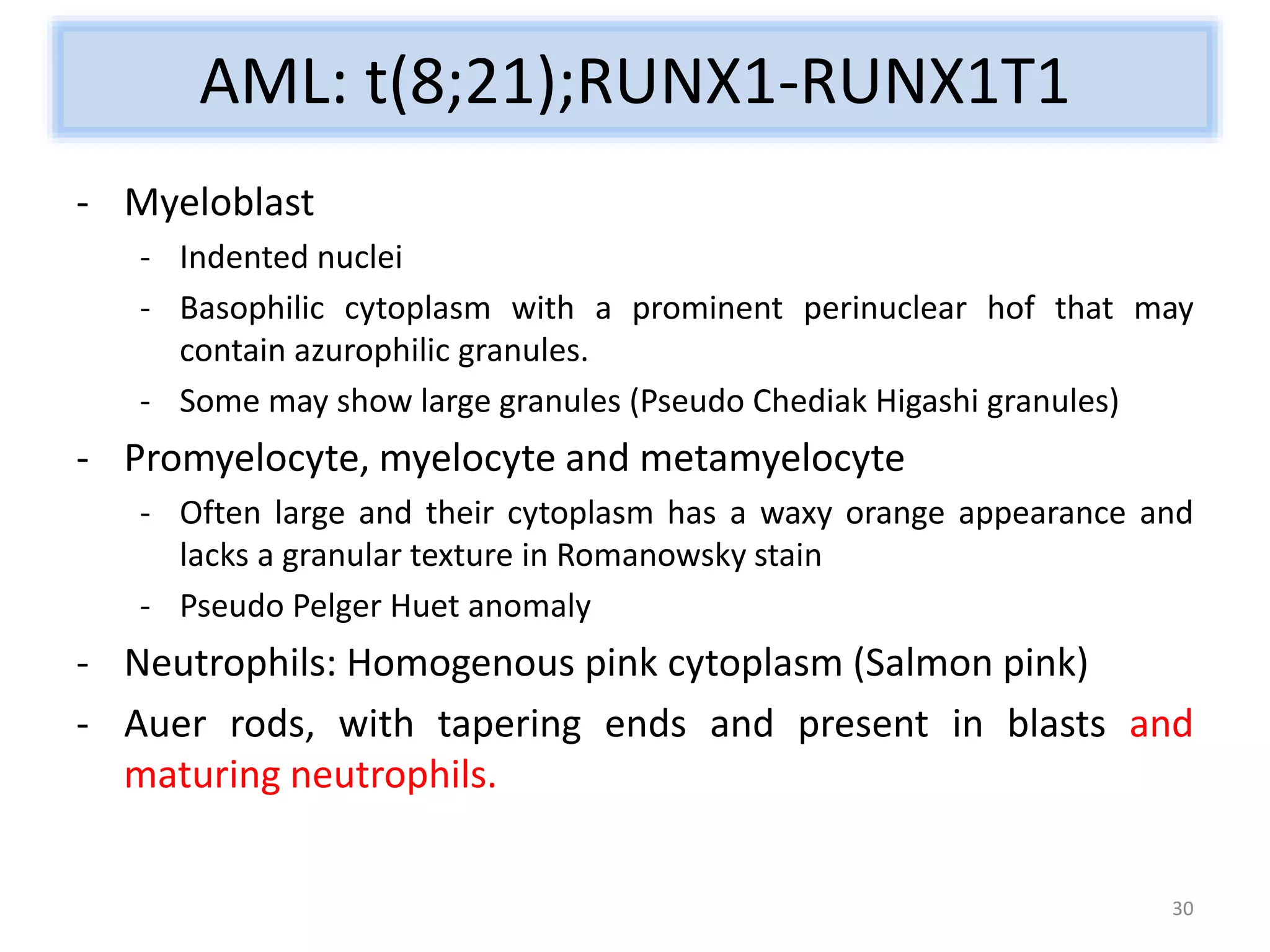 AML: t(8;21);RUNX1-RUNX1T1

- Myeloblast
  - Indented nuclei
  - Basophilic cytoplasm with a prominent perinuclear hof that may contain azurophilic granules.
  - Some may show large granules (Pseudo Chediak Higashi granules)
- Promyelocyte, myelocyte and metamyelocyte
  - Often large and their cytoplasm has a waxy orange appearance and lacks a granular texture in Romanowsky stain
  - Pseudo Pelger Huet anomaly
- Neutrophils: Homogenous pink cytoplasm (Salmon pink)
- Auer rods, with tapering ends and present in blasts and maturing neutrophils.

30